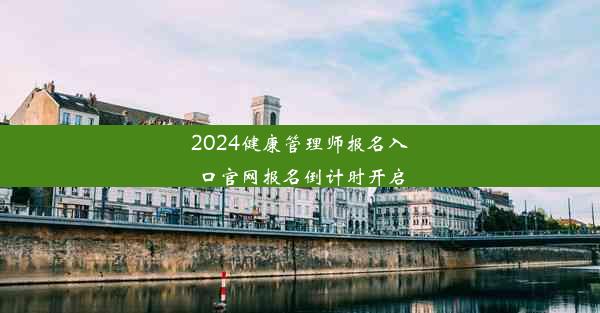 2024健康管理师报名入口官网报名倒计时开启